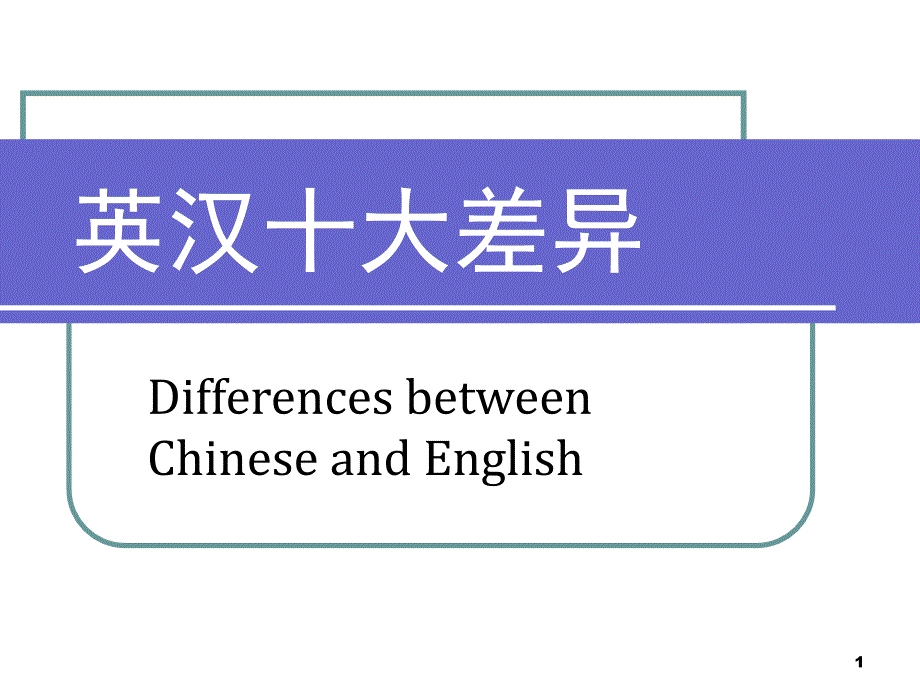 英汉十大差异

Differences between Chinese and English

1